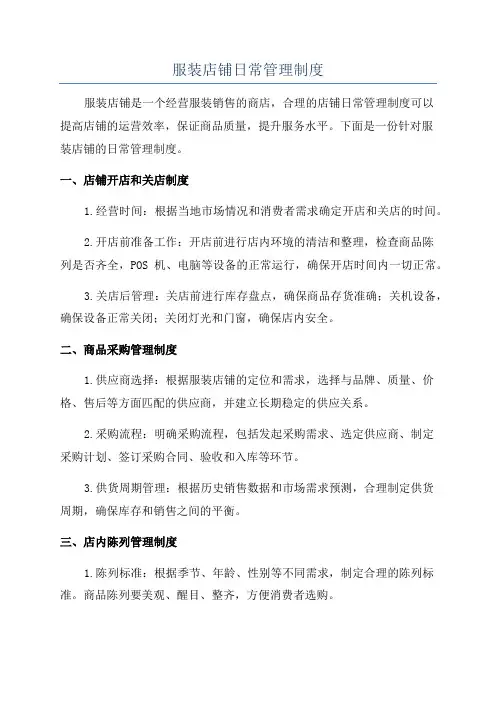 服装店铺日常管理制度

服装店铺是一个经营服装销售的商店，合理的店铺日常管理制度可以提高店铺的运营效率，保证商品质量，提升服务水平。下面是一份针对服装店铺的日常管理制度。

一、店铺开店和关店制度

1.经营时间：根据当地市场情况和消费者需求确定开店和关店的时间。

2.开店前准备工作：开店前进行店内环境的清洁和整理，检查商品陈列是否齐全，POS 机、电脑等设备的正常运行，确保开店时间内一切正常。

3.关店后管理：关店前进行库存盘点，确保商品存货准确；关机设备，确保设备正常关闭；关闭灯光和门窗，确保店内安全。

二、商品采购管理制度

1.供应商选择：根据服装店铺的定位和需求，选择与品牌、质量、价格、售后等方面匹配的供应商，并建立长期稳定的供应关系。

2.采购流程：明确采购流程，包括发起采购需求、选定供应商、制定采购计划、签订采购合同、验收和入库等环节。

3.供货周期管理：根据历史销售数据和市场需求预测，合理制定供货周期，确保库存和销售之间的平衡。

三、店内陈列管理制度

1.陈列标准：根据季节、年龄、性别等不同需求，制定合理的陈列标准。商品陈列要美观、醒目、整齐，方便消费者选购。